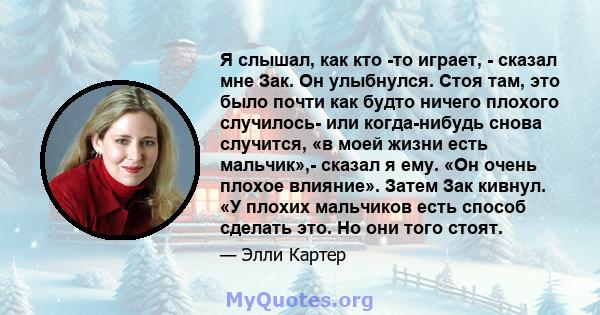 Я слышал, как кто -то играет, - сказал мне Зак. Он улыбнулся. Стоя там, это было почти как будто ничего плохого случилось- или когда-нибудь снова случится, «в моей жизни есть мальчик»,- сказал я ему. «Он очень плохое влияние». Затем Зак кивнул. «У плохих мальчиков есть способ сделать это. Но они того стоят.

— Элли Картер

MyQuotes.org